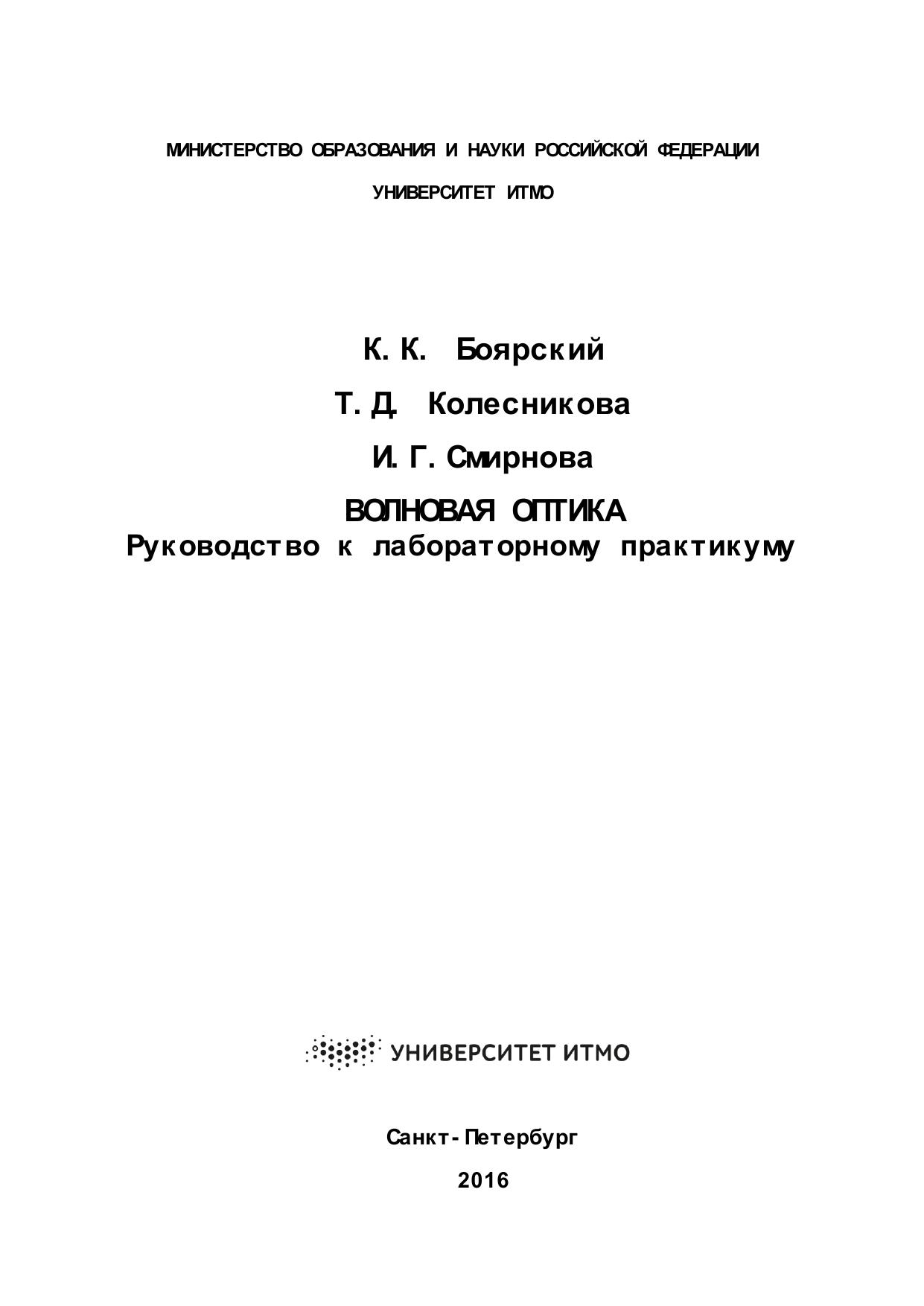 МИНИСТЕРСТВО ОБРАЗОВАНИЯ И НАУКИ РОССИЙСКОЙ ФЕДЕРАЦИИ

УНИВЕРСИТЕТ ИТМО

К. К. Боярский

Т. Д. Колесникова

И. Г. Смирнова

ВОЛНОВАЯ ОПТИКА
Руководство к лабораторному практикуму

УНИВЕРСИТЕТ ИТМО

Санкт-Петербург

2016